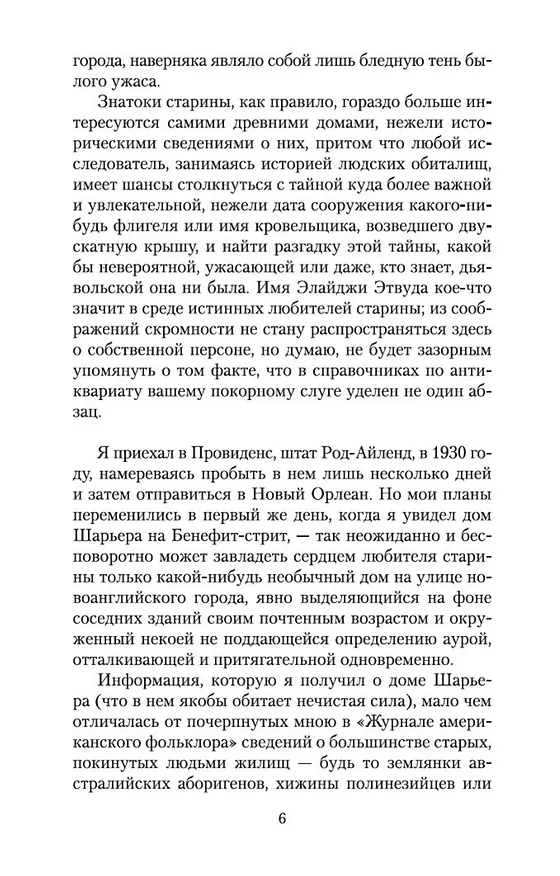 города, наверняка являло собой лишь бледную тень былого ужаса.

Знатоки старины, как правило, гораздо больше интересуются самими древними домами, нежели историческими сведениями о них, притом что любой исследователь, занимаясь историей людских обиталищ, имеет шансы столкнуться с тайной куда более важной и увлекательной, нежели дата сооружения какого-нибудь флигеля или имя кровельщика, возведшего двускатную крышу, и найти разгадку этой тайны, какой бы невероятной, ужасающей или даже, кто знает, дьявольской она ни была. Имя Элайджи Этвуда кое-что значит в среде истинных любителей старины; из соображений скромности не стану распространяться здесь о собственной персоне, но думаю, не будет зазорным упомянуть о том факте, что в справочниках по антиквариату вашему покорному слуге уделен не один абзац.

Я приехал в Провиденс, штат Род-Айленд, в 1930 году, намереваясь пробыть в нем лишь несколько дней и затем отправиться в Новый Орлеан. Но мои планы переменились в первый же день, когда я увидел дом Шарьера на Бенефит-стрит, — так неожиданно и бесповоротно может завладеть сердцем любителя старины только какой-нибудь необычный дом на улице новоанглийского города, явно выделяющийся на фоне соседних зданий своим почтенным возрастом и окруженный некоей не поддающейся определению аурой, отталкивающей и притягательной одновременно.

Информация, которую я получил о доме Шарьера (что в нем якобы обитает нечистая сила), мало чем отличалась от почерпнутых мною в «Журнале американского фольклора» сведений о большинстве старых, покинутых людьми жилищ — будь то землянки австралийских аборигенов, хижины полинезийцев или

6